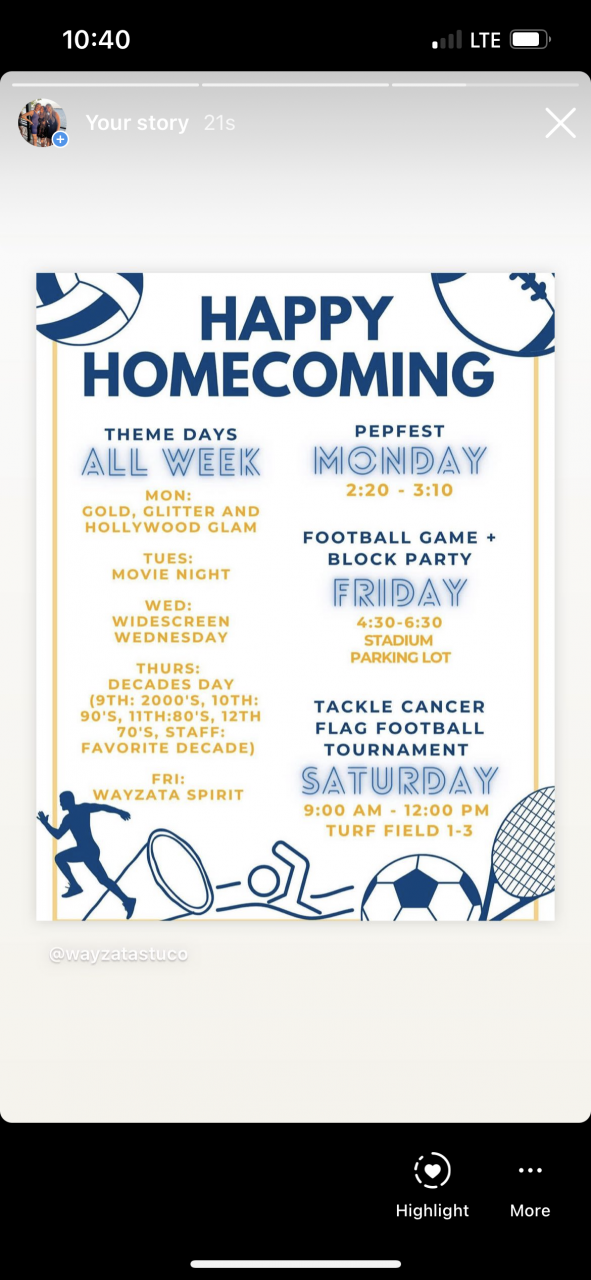 10:40

LTE

Your story 21s

HAPPY HOMECOMING

THEME DAYS
ALL WEEK

MON:
GOLD, GLITTER AND HOLLYWOOD GLAM

TUES:
MOVIE NIGHT

WED:
WIDESCREEN WEDNESDAY

THURS:
DECADES DAY (9TH: 2000'S, 10TH: 90'S, 11TH:80'S, 12TH 70'S, STAFF: FAVORITE DECADE)

FRI:
WAYZATA SPIRIT

PEPFEST
MONDAY
2:20 - 3:10

FOOTBALL GAME + BLOCK PARTY
FRIDAY
4:30-6:30
STADIUM PARKING LOT

TACKLE CANCER FLAG FOOTBALL TOURNAMENT
SATURDAY
9:00 AM - 12:00 PM
TURF FIELD 1-3

@wayzatastuco

Highlight

More